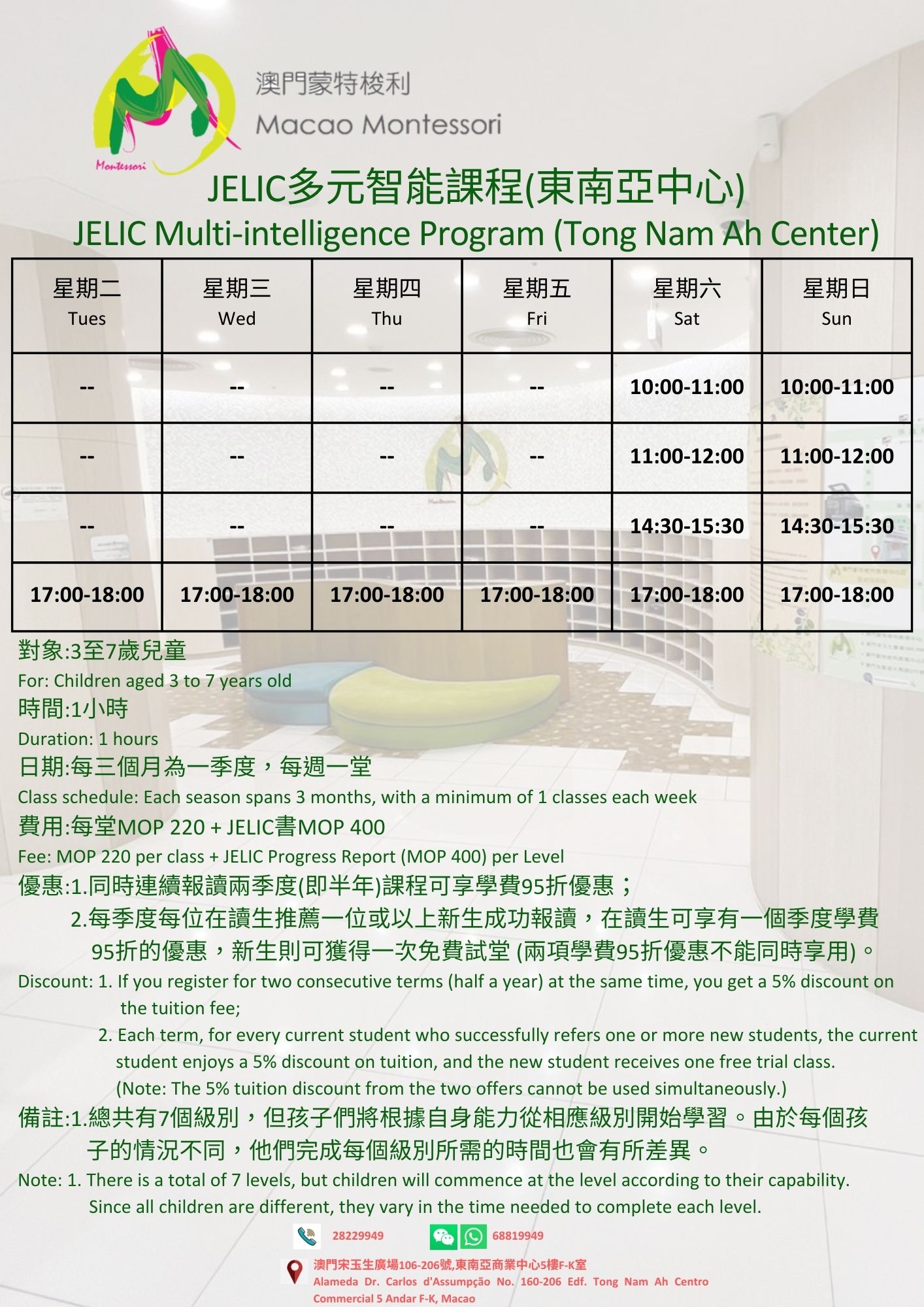 Montessori

澳門蒙特梭利
Macao Montessori

JELIC多元智能課程(東南亞中心)
JELIC Multi-intelligence Program (Tong Nam Ah Center)

| 星期二 Tues | 星期三 Wed | 星期四 Thu | 星期五 Fri | 星期六 Sat | 星期日 Sun |
|---|---|---|---|---|---|
| -- | -- | -- | -- | 10:00-11:00 | 10:00-11:00 |
| -- | -- | -- | -- | 11:00-12:00 | 11:00-12:00 |
| -- | -- | -- | -- | 14:30-15:30 | 14:30-15:30 |
| 17:00-18:00 | 17:00-18:00 | 17:00-18:00 | 17:00-18:00 | 17:00-18:00 | 17:00-18:00 |

對象:3至7歲兒童
For: Children aged 3 to 7 years old
時間:1小時
Duration: 1 hours
日期:每三個月為一季度，每週一堂
Class schedule: Each season spans 3 months, with a minimum of 1 classes each week
費用:每堂MOP 220 + JELIC書MOP 400
Fee: MOP 220 per class + JELIC Progress Report (MOP 400) per Level
優惠:1.同時連續報讀兩季度(即半年)課程可享學費95折優惠；
2.每季度每位在讀生推薦一位或以上新生成功報讀，在讀生可享有一個季度學費95折的優惠，新生則可獲得一次免費試堂 (兩項學費95折優惠不能同時享用)。
Discount: 1. If you register for two consecutive terms (half a year) at the same time, you get a 5% discount on the tuition fee;
2. Each term, for every current student who successfully refers one or more new students, the current student enjoys a 5% discount on tuition, and the new student receives one free trial class. (Note: The 5% tuition discount from the two offers cannot be used simultaneously.)
備註:1.總共有7個級別，但孩子們將根據自身能力從相應級別開始學習。由於每個孩子的情況不同，他們完成每個級別所需的時間也會有所差異。
Note: 1. There is a total of 7 levels, but children will commence at the level according to their capability. Since all children are different, they vary in the time needed to complete each level.

28229949 68819949

澳門宋玉生廣場106-206號,東南亞商業中心5樓F-K室
Alameda Dr. Carlos d'Assumpção No. 160-206 Edf. Tong Nam Ah Centro Commercial 5 Andar F-K, Macao